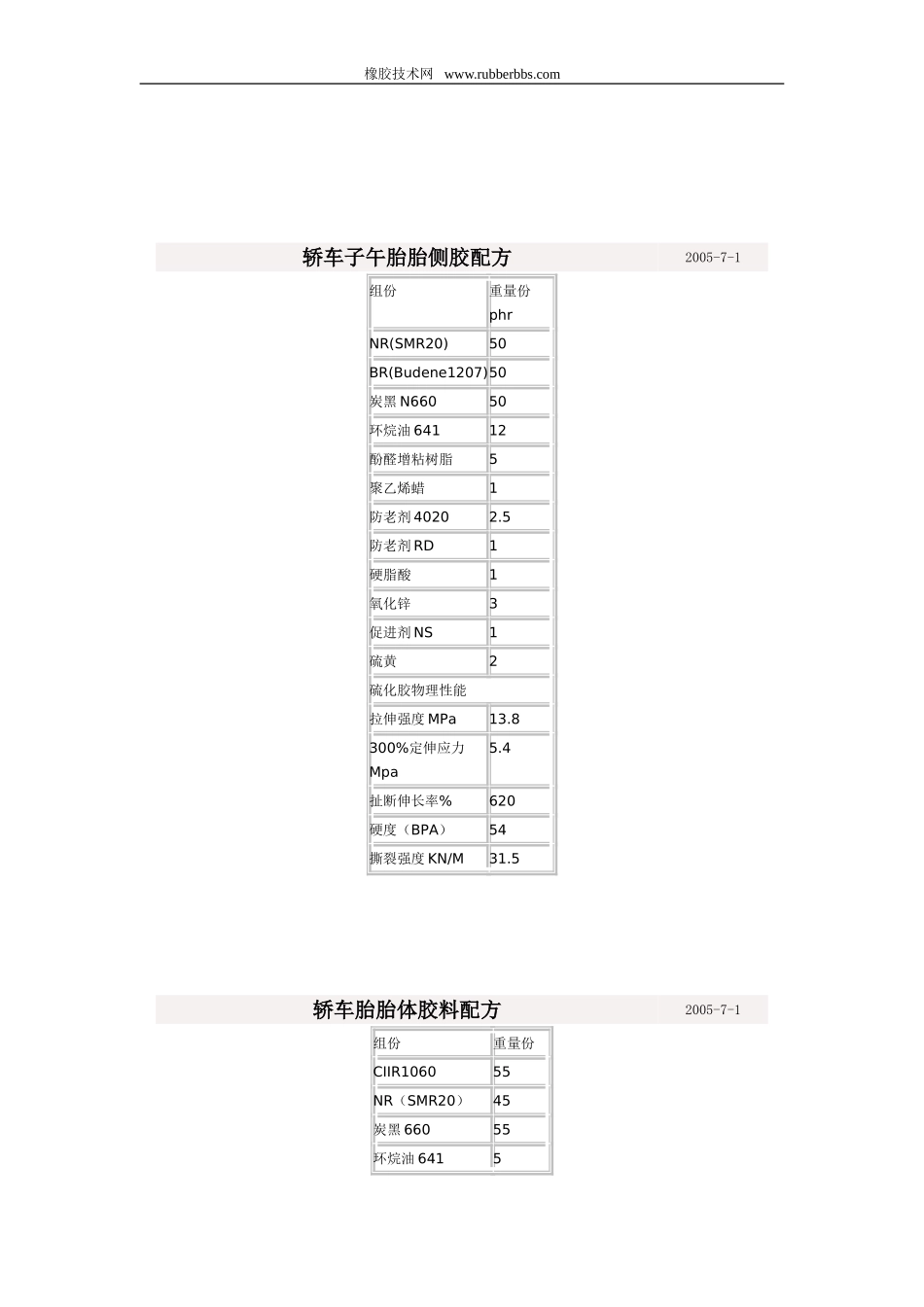 橡胶技术网 www.rubberbbs.com

轿车子午胎胎侧胶配方

2005-7-1

| 组份 | 重量份 phr |
|---|---|
| NR(SMR20) | 50 |
| BR(Budene1207) | 50 |
| 炭黑 N660 | 50 |
| 环烷油 641 | 12 |
| 酚醛增粘树脂 | 5 |
| 聚乙烯蜡 | 1 |
| 防老剂 4020 | 2.5 |
| 防老剂 RD | 1 |
| 硬脂酸 | 1 |
| 氧化锌 | 3 |
| 促进剂 NS | 1 |
| 硫黄 | 2 |
| 硫化胶物理性能 | |
| 拉伸强度 MPa | 13.8 |
| 300%定伸应力 Mpa | 5.4 |
| 扯断伸长率% | 620 |
| 硬度（BPA） | 54 |
| 撕裂强度 KN/M | 31.5 |

轿车胎胎体胶料配方

2005-7-1

| 组份 | 重量份 |
|---|---|
| CIIR1060 | 55 |
| NR（SMR20） | 45 |
| 炭黑 660 | 55 |
| 环烷油 641 | 5 |